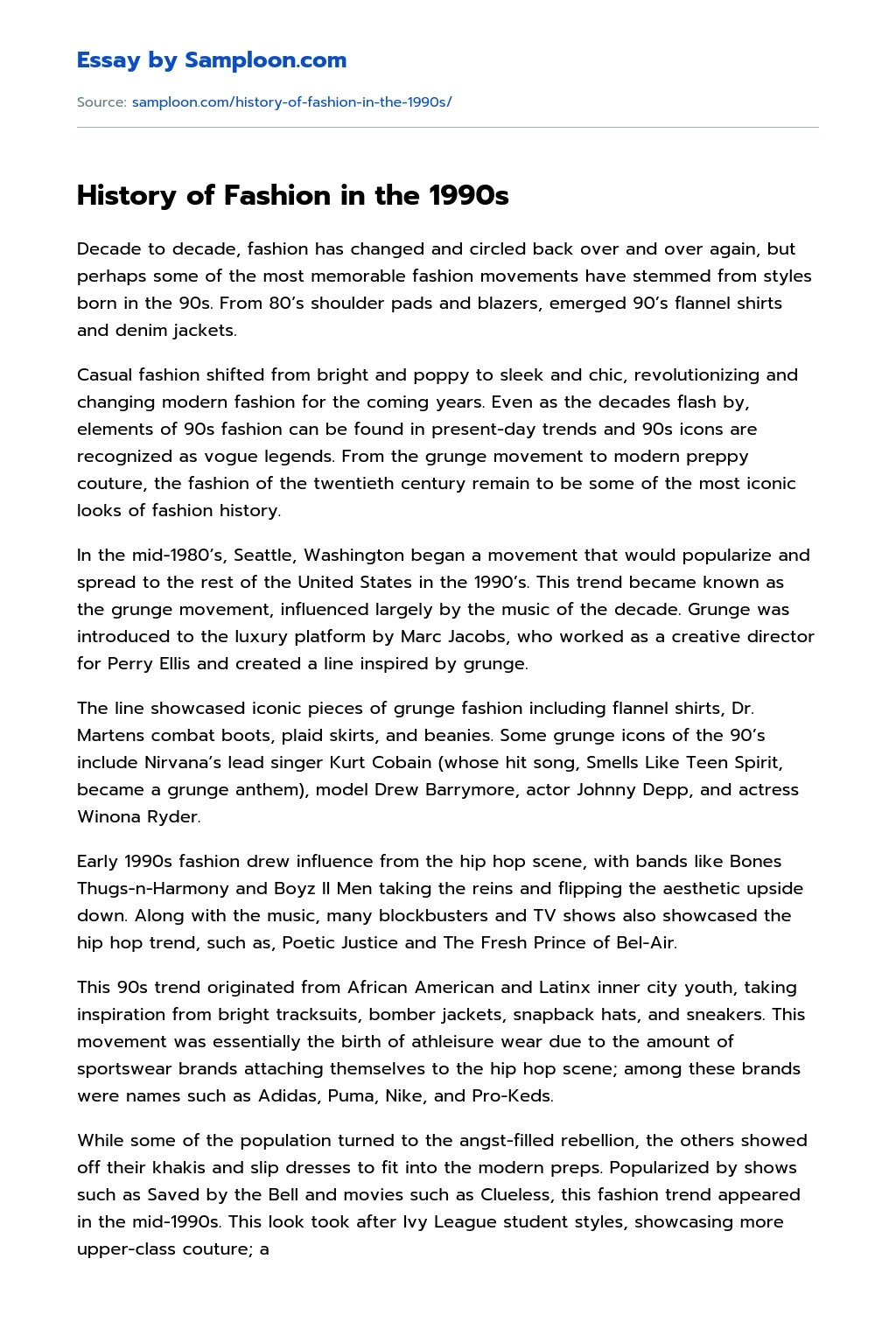 Essay by Samploon.com

Source: samploon.com/history-of-fashion-in-the-1990s/

History of Fashion in the 1990s

Decade to decade, fashion has changed and circled back over and over again, but perhaps some of the most memorable fashion movements have stemmed from styles born in the 90s. From 80's shoulder pads and blazers, emerged 90's flannel shirts and denim jackets.

Casual fashion shifted from bright and poppy to sleek and chic, revolutionizing and changing modern fashion for the coming years. Even as the decades flash by, elements of 90s fashion can be found in present-day trends and 90s icons are recognized as vogue legends. From the grunge movement to modern preppy couture, the fashion of the twentieth century remain to be some of the most iconic looks of fashion history.

In the mid-1980's, Seattle, Washington began a movement that would popularize and spread to the rest of the United States in the 1990's. This trend became known as the grunge movement, influenced largely by the music of the decade. Grunge was introduced to the luxury platform by Marc Jacobs, who worked as a creative director for Perry Ellis and created a line inspired by grunge.

The line showcased iconic pieces of grunge fashion including flannel shirts, Dr. Martens combat boots, plaid skirts, and beanies. Some grunge icons of the 90's include Nirvana's lead singer Kurt Cobain (whose hit song, Smells Like Teen Spirit, became a grunge anthem), model Drew Barrymore, actor Johnny Depp, and actress Winona Ryder.

Early 1990s fashion drew influence from the hip hop scene, with bands like Bones Thugs-n-Harmony and Boyz II Men taking the reins and flipping the aesthetic upside down. Along with the music, many blockbusters and TV shows also showcased the hip hop trend, such as, Poetic Justice and The Fresh Prince of Bel-Air.

This 90s trend originated from African American and Latinx inner city youth, taking inspiration from bright tracksuits, bomber jackets, snapback hats, and sneakers. This movement was essentially the birth of athleisure wear due to the amount of sportswear brands attaching themselves to the hip hop scene; among these brands were names such as Adidas, Puma, Nike, and Pro-Keds.

While some of the population turned to the angst-filled rebellion, the others showed off their khakis and slip dresses to fit into the modern preps. Popularized by shows such as Saved by the Bell and movies such as Clueless, this fashion trend appeared in the mid-1990s. This look took after Ivy League student styles, showcasing more upper-class couture; a